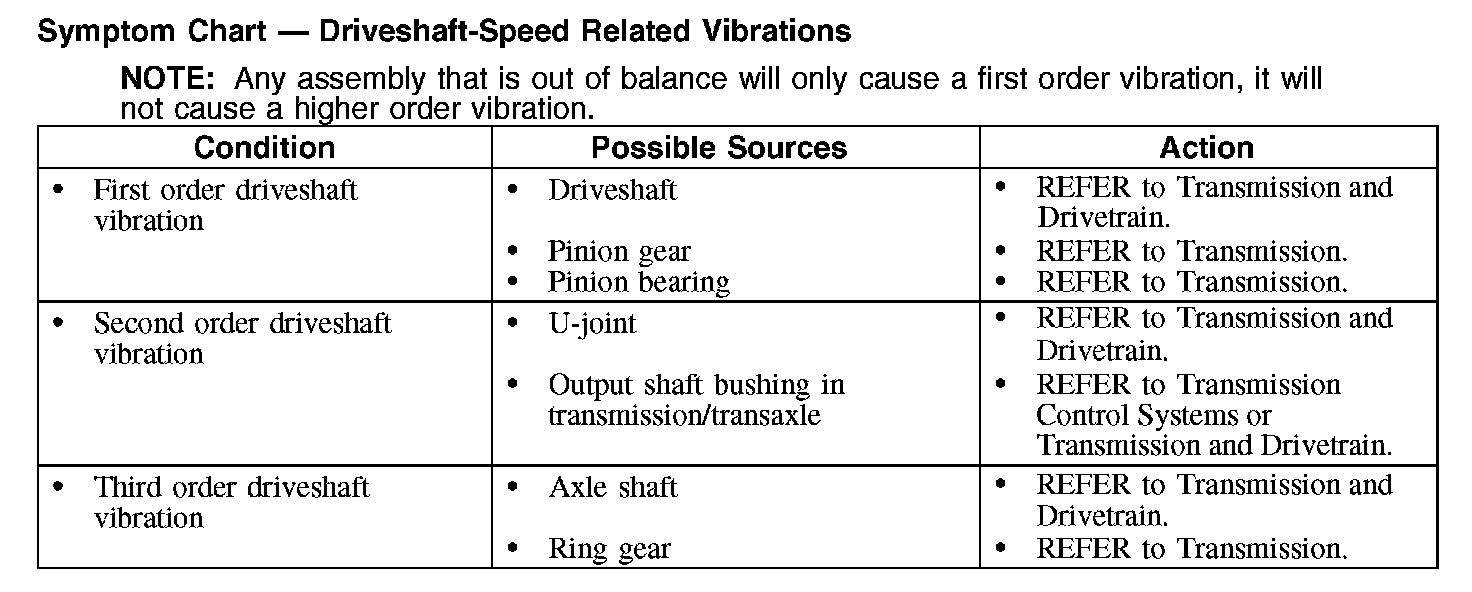 Symptom Chart — Driveshaft-Speed Related Vibrations

NOTE: Any assembly that is out of balance will only cause a first order vibration, it will not cause a higher order vibration.

| Condition | Possible Sources | Action |
|---|---|---|
| • First order driveshaft vibration | • Driveshaft • Pinion gear • Pinion bearing | • REFER to Transmission and Drivetrain. • REFER to Transmission. • REFER to Transmission. |
| • Second order driveshaft vibration | • U-joint • Output shaft bushing in transmission/transaxle | • REFER to Transmission and Drivetrain. • REFER to Transmission Control Systems or Transmission and Drivetrain. |
| • Third order driveshaft vibration | • Axle shaft • Ring gear | • REFER to Transmission and Drivetrain. • REFER to Transmission. |